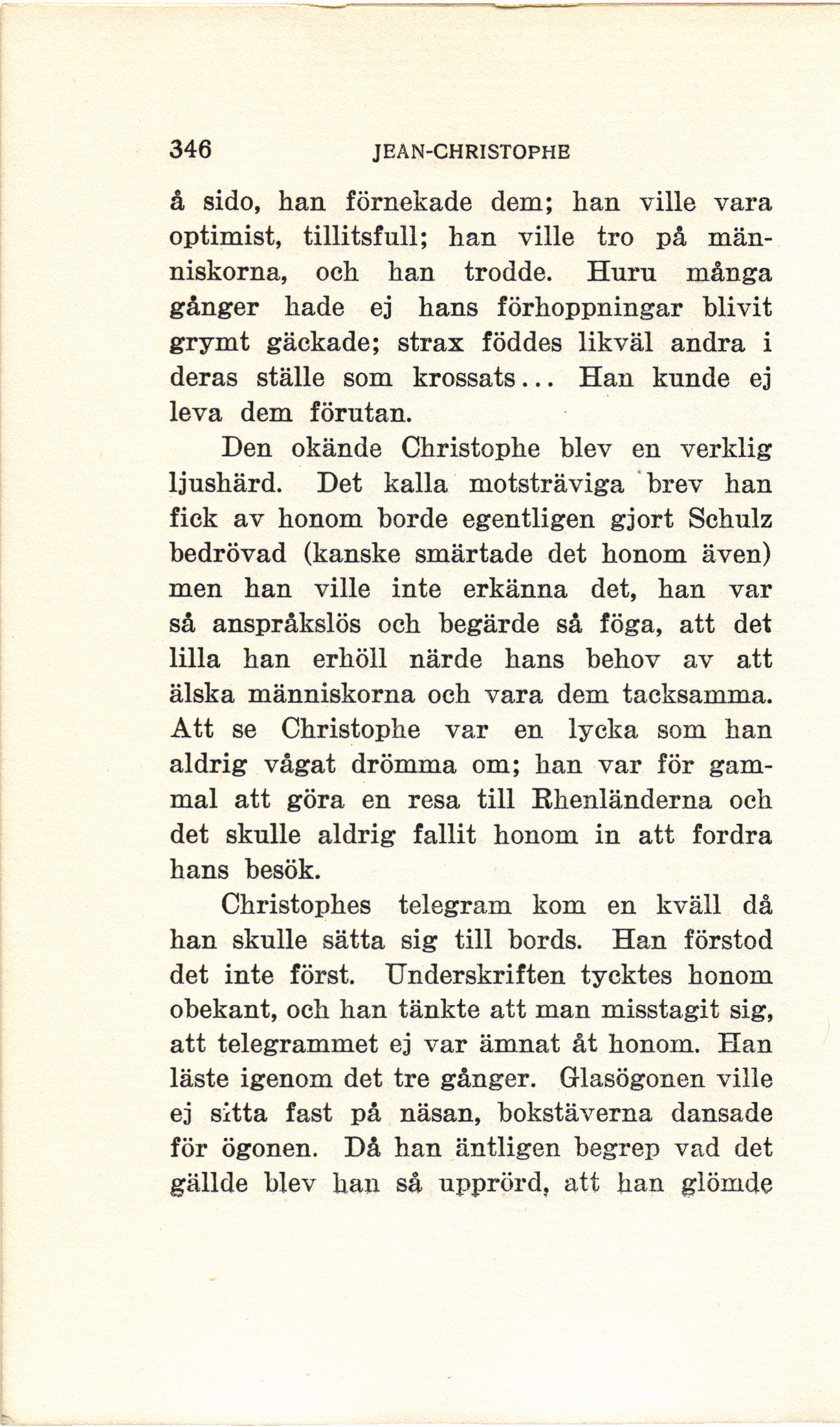 346 JEAN-CHRISTOPHE

å sido, han förnekade dem; han ville vara optimist, tillitsfull; han ville tro på människorna, och han trodde. Huru många gånger hade ej hans förhoppningar blivit grymt gäckade; strax föddes likväl andra i deras ställe som krossats... Han kunde ej leva dem förutan.

Den okände Christophe blev en verklig ljushärd. Det kalla motsträviga brev han fick av honom borde egentligen gjort Schulz bedrövad (kanske smärtade det honom även) men han ville inte erkänna det, han var så anspråkslös och begärde så föga, att det lilla han erhöll närde hans behov av att älska människorna och vara dem tacksamma. Att se Christophe var en lycka som han aldrig vågat drömma om; han var för gammal att göra en resa till Rhenländerna och det skulle aldrig fallit honom in att fordra hans besök.

Christophes telegram kom en kväll då han skulle sätta sig till bords. Han förstod det inte först. Underskriften tycktes honom obekant, och han tänkte att man misstagit sig, att telegrammet ej var ämnat åt honom. Han läste igenom det tre gånger. Glasögonen ville ej sitta fast på näsan, bokstäverna dansade för ögonen. Då han äntligen begrep vad det gällde blev han så upprörd, att han glömde